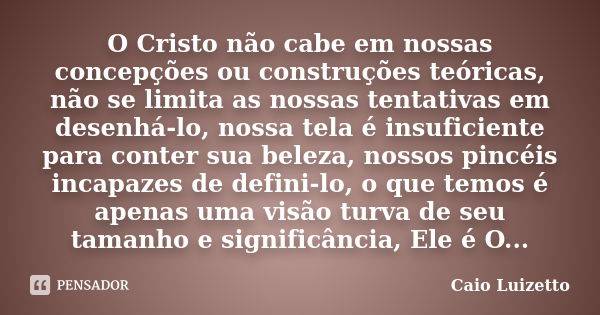 O Cristo não cabe em nossas concepções ou construções teóricas, não se limita as nossas tentativas em desenhá-lo, nossa tela é insuficiente para conter sua beleza, nossos pincéis incapazes de defini-lo, o que temos é apenas uma visão turva de seu tamanho e significância, Ele é O...

PENSADOR

Caio Luizetto